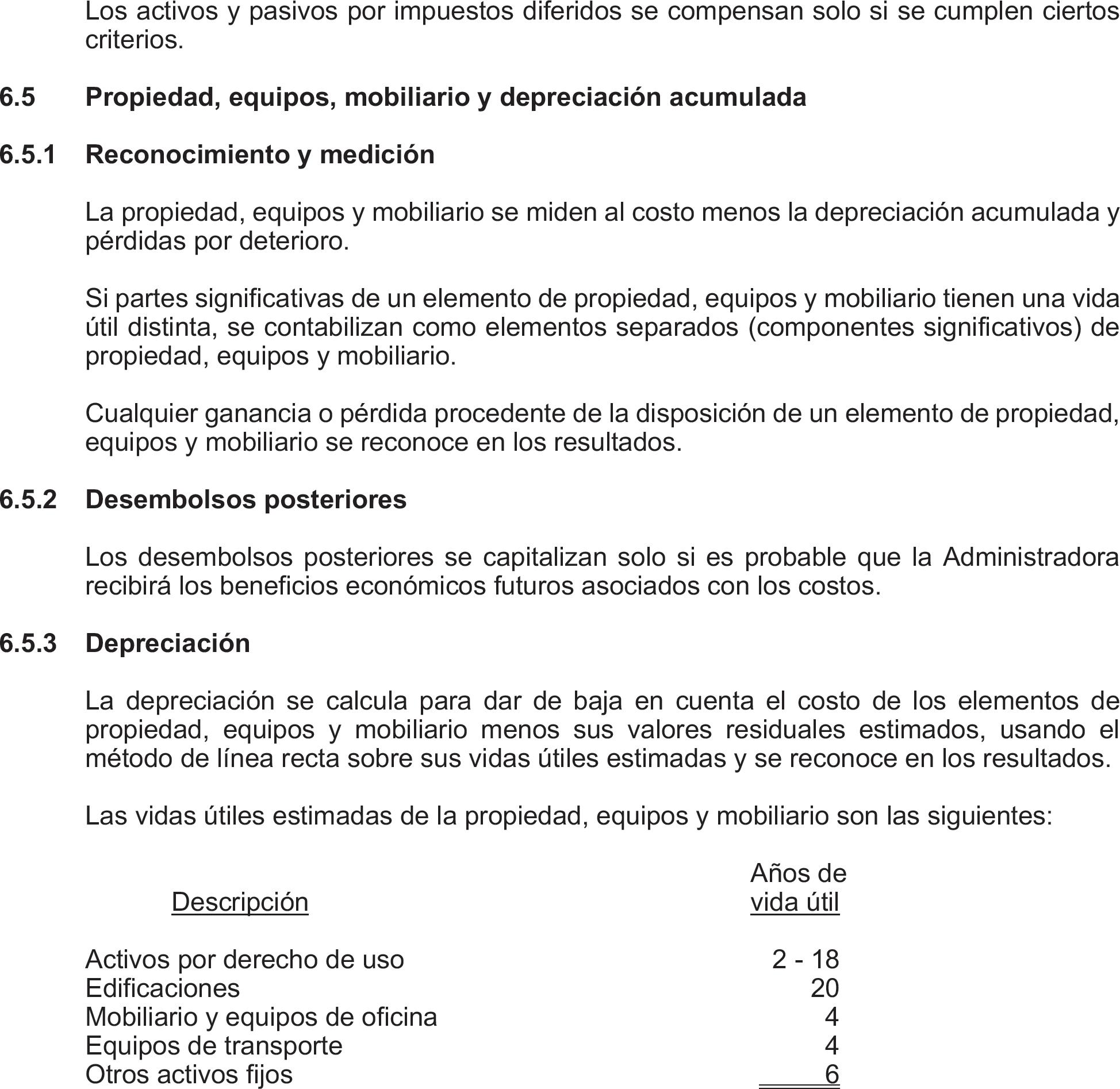 Los activos y pasivos por impuestos diferidos se compensan solo si se cumplen ciertos criterios.

6.5 Propiedad, equipos, mobiliario y depreciación acumulada

6.5.1 Reconocimiento y medición

La propiedad, equipos y mobiliario se miden al costo menos la depreciación acumulada y pérdidas por deterioro.

Si partes significativas de un elemento de propiedad, equipos y mobiliario tienen una vida útil distinta, se contabilizan como elementos separados (componentes significativos) de propiedad, equipos y mobiliario.

Cualquier ganancia o pérdida procedente de la disposición de un elemento de propiedad, equipos y mobiliario se reconoce en los resultados.

6.5.2 Desembolsos posteriores

Los desembolsos posteriores se capitalizan solo si es probable que la Administradora recibirá los beneficios económicos futuros asociados con los costos.

6.5.3 Depreciación

La depreciación se calcula para dar de baja en cuenta el costo de los elementos de propiedad, equipos y mobiliario menos sus valores residuales estimados, usando el método de línea recta sobre sus vidas útiles estimadas y se reconoce en los resultados.

Las vidas útiles estimadas de la propiedad, equipos y mobiliario son las siguientes:

| Descripción | Años de vida útil |
|---|---|
| Activos por derecho de uso | 2 - 18 |
| Edificaciones | 20 |
| Mobiliario y equipos de oficina | 4 |
| Equipos de transporte | 4 |
| Otros activos fijos | 6 |